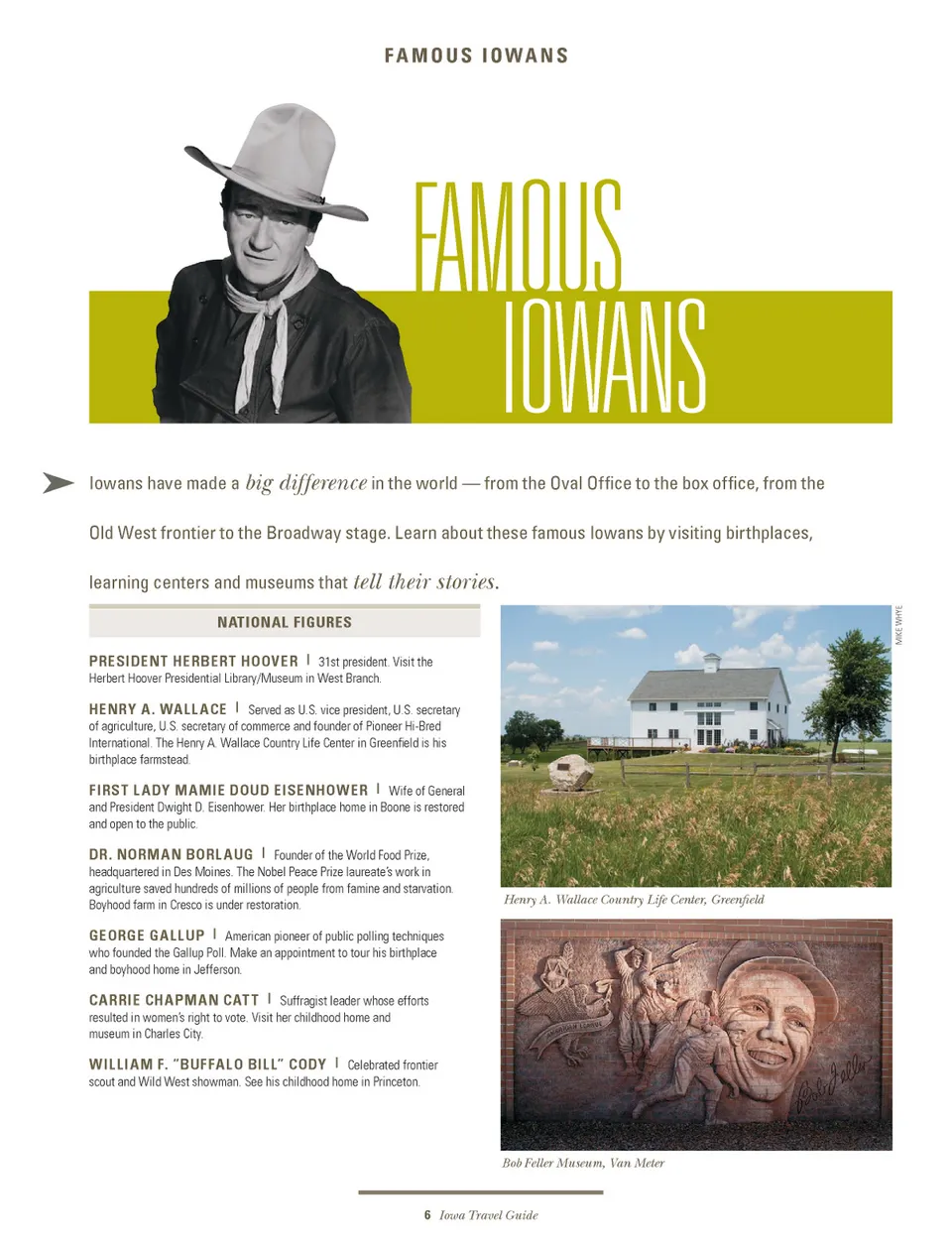 FAMOUS IOWANS

FAMOUS IOWANS

Iowans have made a big difference in the world — from the Oval Office to the box office, from the Old West frontier to the Broadway stage. Learn about these famous Iowans by visiting birthplaces, learning centers and museums that tell their stories.

NATIONAL FIGURES

PRESIDENT HERBERT HOOVER | 31st president. Visit the Herbert Hoover Presidential Library/Museum in West Branch.

HENRY A. WALLACE | Served as U.S. vice president, U.S. secretary of agriculture, U.S. secretary of commerce and founder of Pioneer Hi-Bred International. The Henry A. Wallace Country Life Center in Greenfield is his birthplace farmstead.

FIRST LADY MAMIE DOUD EISENHOWER | Wife of General and President Dwight D. Eisenhower. Her birthplace home in Boone is restored and open to the public.

DR. NORMAN BORLAUG | Founder of the World Food Prize, headquartered in Des Moines. The Nobel Peace Prize laureate's work in agriculture saved hundreds of millions of people from famine and starvation. Boyhood farm in Cresco is under restoration.

GEORGE GALLUP | American pioneer of public polling techniques who founded the Gallup Poll. Make an appointment to tour his birthplace and boyhood home in Jefferson.

CARRIE CHAPMAN CATT | Suffragist leader whose efforts resulted in women's right to vote. Visit her childhood home and museum in Charles City.

WILLIAM F. "BUFFALO BILL" CODY | Celebrated frontier scout and Wild West showman. See his childhood home in Princeton.

MIKE WHYE

Henry A. Wallace Country Life Center, Greenfield

Bob Feller Museum, Van Meter

6 Iowa Travel Guide